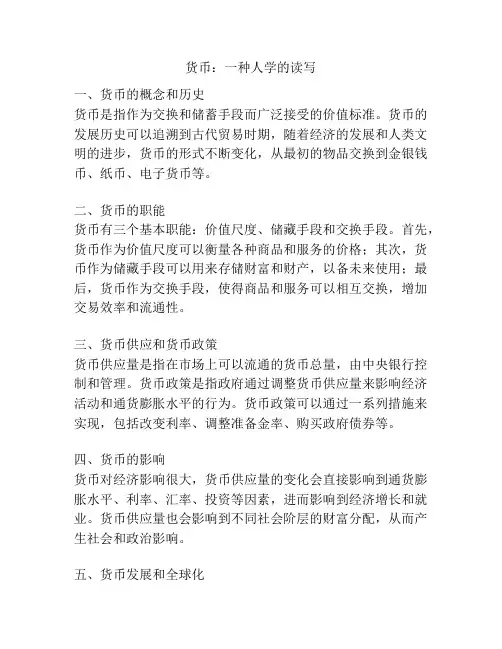 货币：一种人学的读写

一、货币的概念和历史
货币是指作为交换和储蓄手段而广泛接受的价值标准。货币的发展历史可以追溯到古代贸易时期，随着经济的发展和人类文明的进步，货币的形式不断变化，从最初的物品交换到金银钱币、纸币、电子货币等。

二、货币的职能
货币有三个基本职能：价值尺度、储藏手段和交换手段。首先，货币作为价值尺度可以衡量各种商品和服务的价格；其次，货币作为储藏手段可以用来存储财富和财产，以备未来使用；最后，货币作为交换手段，使得商品和服务可以相互交换，增加交易效率和流通性。

三、货币供应和货币政策
货币供应量是指在市场上可以流通的货币总量，由中央银行控制和管理。货币政策是指政府通过调整货币供应量来影响经济活动和通货膨胀水平的行为。货币政策可以通过一系列措施来实现，包括改变利率、调整准备金率、购买政府债券等。

四、货币的影响
货币对经济影响很大，货币供应量的变化会直接影响到通货膨胀水平、利率、汇率、投资等因素，进而影响到经济增长和就业。货币供应量也会影响到不同社会阶层的财富分配，从而产生社会和政治影响。

五、货币发展和全球化